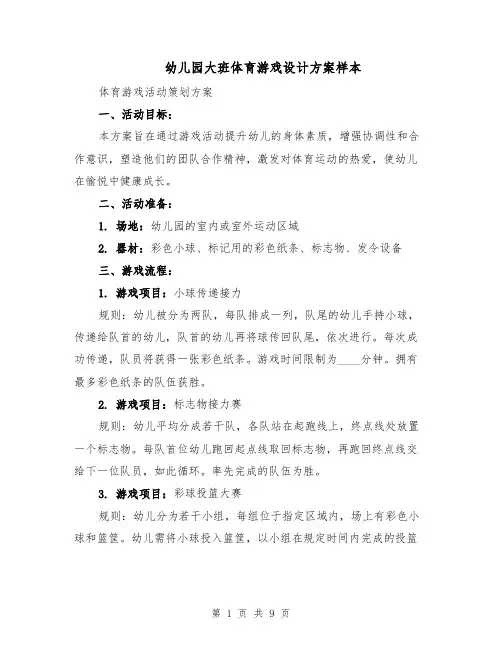 幼儿园大班体育游戏设计方案样本

体育游戏活动策划方案

一、活动目标：

本方案旨在通过游戏活动提升幼儿的身体素质，增强协调性和合作意识，塑造他们的团队合作精神，激发对体育运动的热爱，使幼儿在愉悦中健康成长。

二、活动准备：

1. 场地：幼儿园的室内或室外运动区域

2. 器材：彩色小球、标记用的彩色纸条、标志物、发令设备

三、游戏流程：

1. 游戏项目：小球传递接力

规则：幼儿被分为两队，每队排成一列，队尾的幼儿手持小球，传递给队首的幼儿，队首的幼儿再将球传回队尾，依次进行。每次成功传递，队员将获得一张彩色纸条。游戏时间限制为____分钟。拥有最多彩色纸条的队伍获胜。

2. 游戏项目：标志物接力赛

规则：幼儿平均分成若干队，各队站在起跑线上，终点线处放置一个标志物。每队首位幼儿跑回起点线取回标志物，再跑回终点线交给下一位队员，如此循环。率先完成的队伍为胜。

3. 游戏项目：彩球投篮大赛

规则：幼儿分为若干小组，每组位于指定区域内，场上有彩色小球和篮筐。幼儿需将小球投入篮筐，以小组在规定时间内完成的投篮

第 1 页 共 9 页